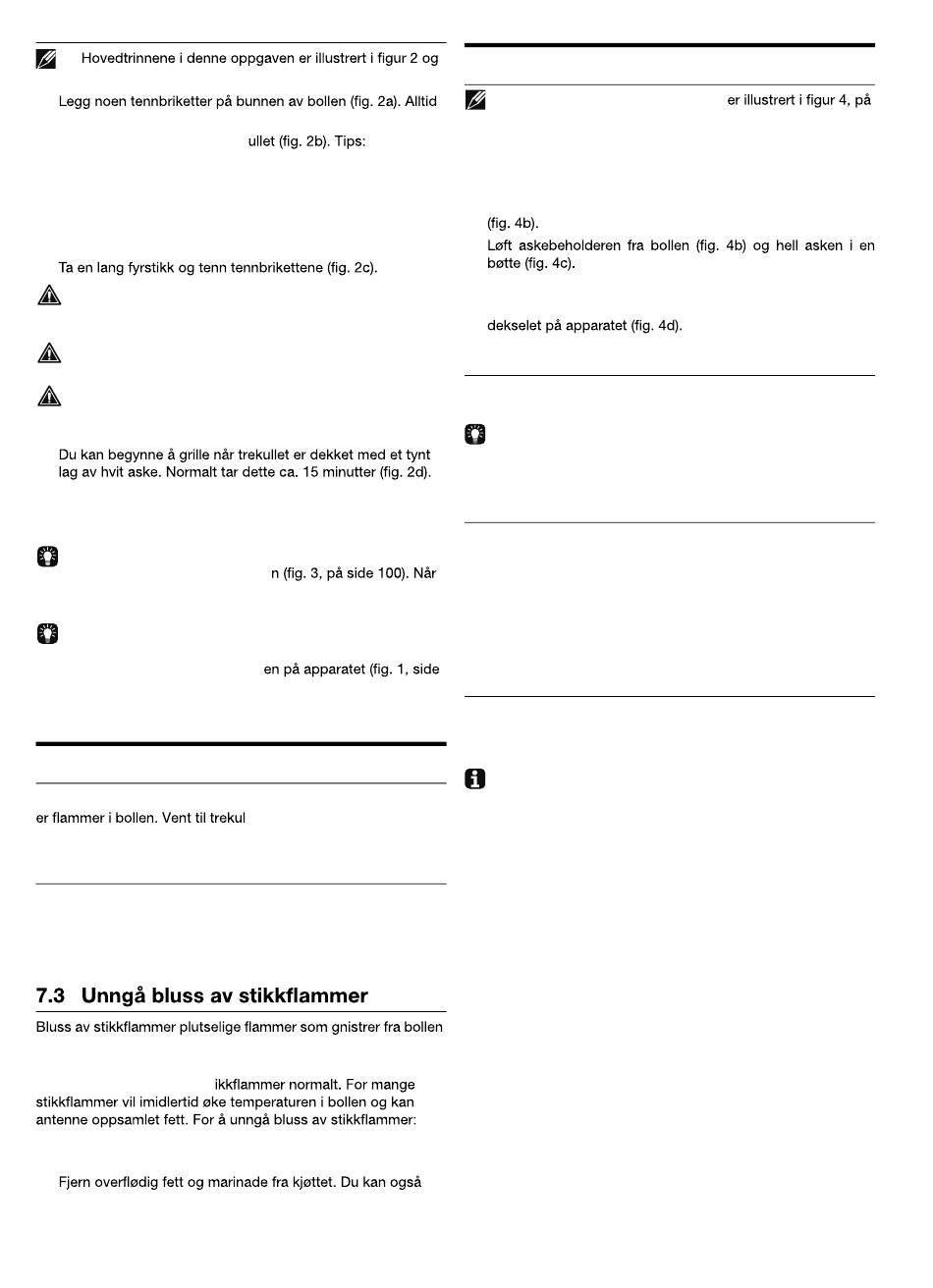 Hovedtrinnene i denne oppgaven er illustrert i figur 2 og

Legg noen tennbriketter på bunnen av bollen (fig. 2a). Alltid

ullet (fig. 2b). Tips:

Ta en lang fyrstikk og tenn tennbrikettene (fig. 2c).

Du kan begynne å grille når trekullet er dekket med et tynt lag av hvit aske. Normalt tar dette ca. 15 minutter (fig. 2d).

n (fig. 3, på side 100). Når

en på apparatet (fig. 1, side

er flammer i bollen. Vent til trekul

7.3 Unngå bluss av stikkflammer

Bluss av stikkflammer plutselige flammer som gnistrer fra bollen

ikkflammer normalt. For mange stikkflammer vil imidlertid øke temperaturen i bollen og kan antenne oppsamlet fett. For å unngå bluss av stikkflammer:

Fjern overflødig fett og marinade fra kjøttet. Du kan også

er illustrert i figur 4, på

(fig. 4b).

Løft askebeholderen fra bollen (fig. 4b) og hell asken i en bøtte (fig. 4c).

dekselet på apparatet (fig. 4d).